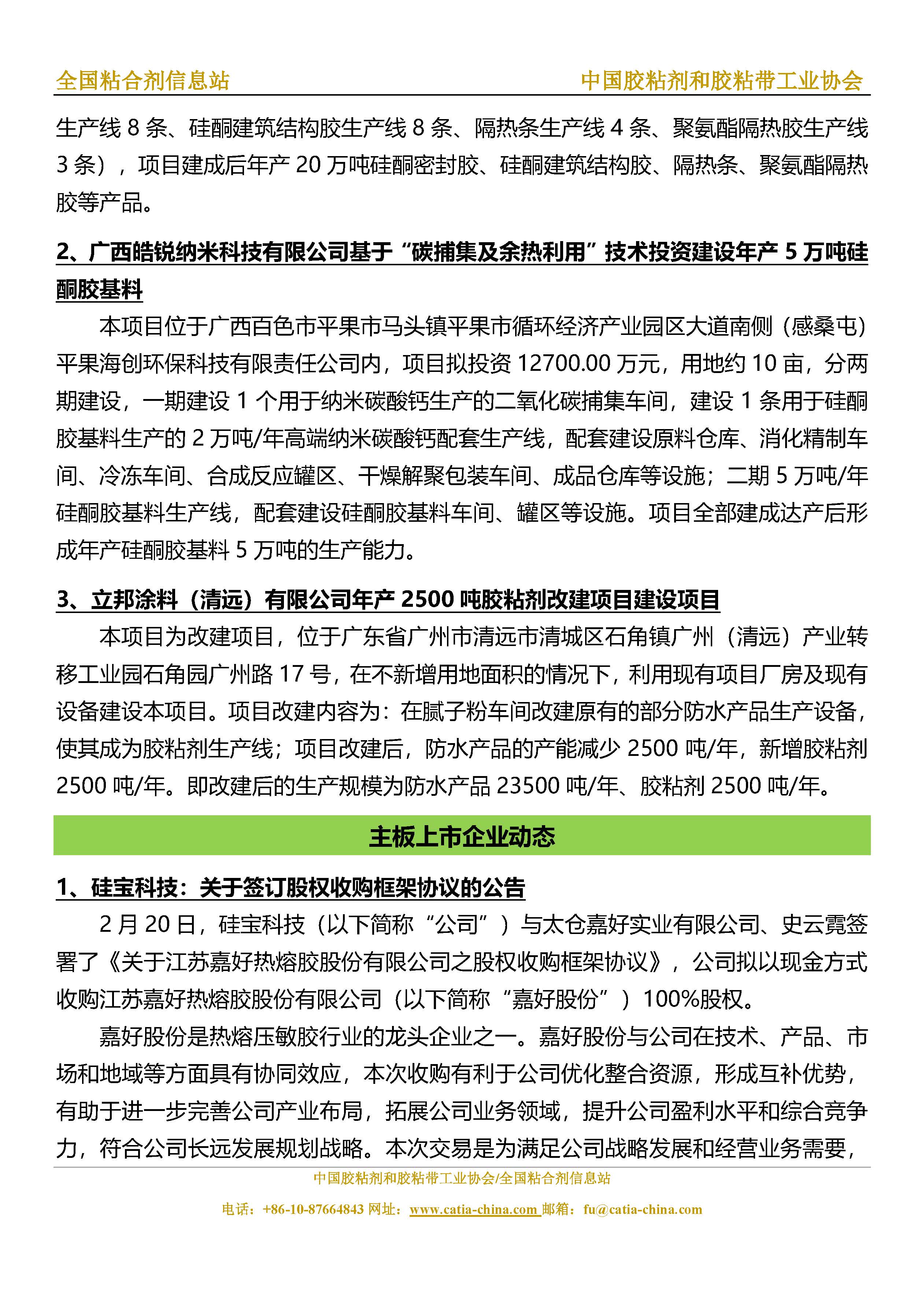 全国粘合剂信息站　　中国胶粘剂和胶粘带工业协会

生产线 8 条、硅酮建筑结构胶生产线 8 条、隔热条生产线 4 条、聚氨酯隔热胶生产线 3 条），项目建成后年产 20 万吨硅酮密封胶、硅酮建筑结构胶、隔热条、聚氨酯隔热胶等产品。

2、广西皓锐纳米科技有限公司基于“碳捕集及余热利用”技术投资建设年产 5 万吨硅酮胶基料

本项目位于广西百色市平果市马头镇平果市循环经济产业园区大道南侧（感桑屯）平果海创环保科技有限责任公司内，项目拟投资 12700.00 万元，用地约 10 亩，分两期建设，一期建设 1 个用于纳米碳酸钙生产的二氧化碳捕集车间，建设 1 条用于硅酮胶基料生产的 2 万吨/年高端纳米碳酸钙配套生产线，配套建设原料仓库、消化精制车间、冷冻车间、合成反应罐区、干燥解聚包装车间、成品仓库等设施；二期 5 万吨/年硅酮胶基料生产线，配套建设硅酮胶基料车间、罐区等设施。项目全部建成达产后形成年产硅酮胶基料 5 万吨的生产能力。

3、立邦涂料（清远）有限公司年产 2500 吨胶粘剂改建项目建设项目

本项目为改建项目，位于广东省广州市清远市清城区石角镇广州（清远）产业转移工业园石角园广州路 17 号，在不新增用地面积的情况下，利用现有项目厂房及现有设备建设本项目。项目改建内容为：在腻子粉车间改建原有的部分防水产品生产设备，使其成为胶粘剂生产线；项目改建后，防水产品的产能减少 2500 吨/年，新增胶粘剂 2500 吨/年。即改建后的生产规模为防水产品 23500 吨/年、胶粘剂 2500 吨/年。

主板上市企业动态

1、硅宝科技：关于签订股权收购框架协议的公告

2 月 20 日，硅宝科技（以下简称“公司”）与太仓嘉好实业有限公司、史云霓签署了《关于江苏嘉好热熔胶股份有限公司之股权收购框架协议》，公司拟以现金方式收购江苏嘉好热熔胶股份有限公司（以下简称“嘉好股份”）100%股权。

嘉好股份是热熔压敏胶行业的龙头企业之一。嘉好股份与公司在技术、产品、市场和地域等方面具有协同效应，本次收购有利于公司优化整合资源，形成互补优势，有助于进一步完善公司产业布局，拓展公司业务领域，提升公司盈利水平和综合竞争力，符合公司长远发展规划战略。本次交易是为满足公司战略发展和经营业务需要，

中国胶粘剂和胶粘带工业协会/全国粘合剂信息站
电话：+86-10-87664843 网址：www.catia-china.com 邮箱：fu@catia-china.com